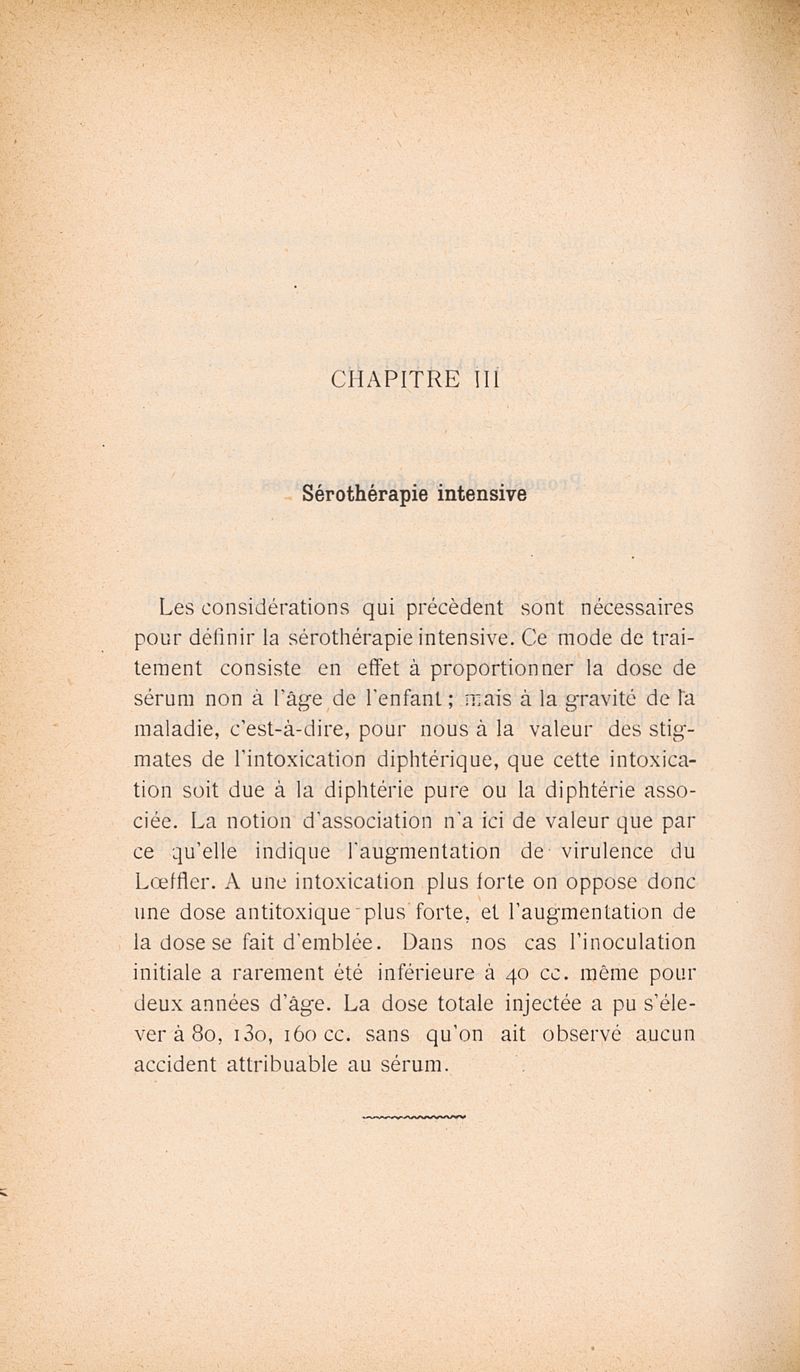 CHAPITRE III

Sérothérapie intensive

Les considérations qui précèdent sont nécessaires pour définir la sérothérapie intensive. Ce mode de traitement consiste en effet à proportionner la dose de sérum non à l'âge de l'enfant ; mais à la gravité de la maladie, c'est-à-dire, pour nous à la valeur des stigmates de l'intoxication diphtérique, que cette intoxication soit due à la diphtérie pure ou la diphtérie associée. La notion d'association n'a ici de valeur que par ce qu'elle indique l'augmentation de virulence du Lœffler. A une intoxication plus forte on oppose donc une dose antitoxique plus forte, et l'augmentation de la dose se fait d'emblée. Dans nos cas l'inoculation initiale a rarement été inférieure à 40 cc. même pour deux années d'âge. La dose totale injectée a pu s'élever à 80, 130, 160 cc. sans qu'on ait observé aucun accident attribuable au sérum.